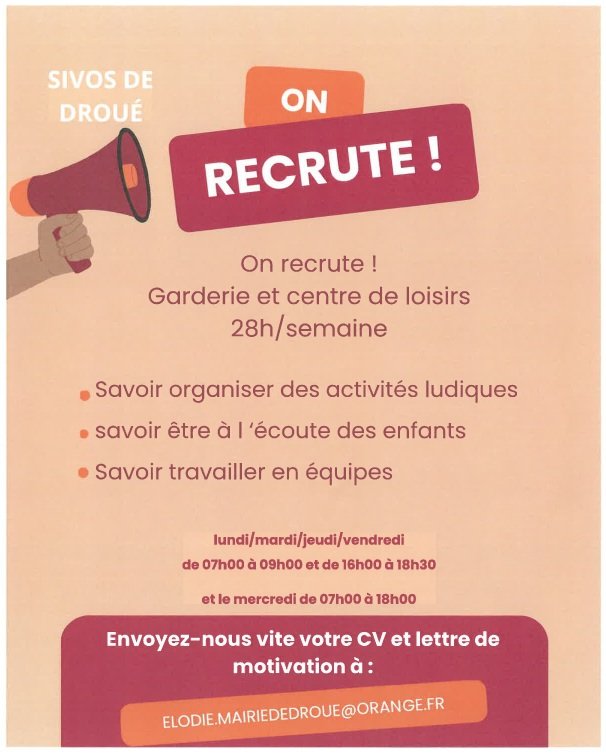 SIVOS DE DROUÉ

ON

RECRUTE !

On recrute !
Garderie et centre de loisirs
28h/semaine

• Savoir organiser des activités ludiques
• savoir être à l 'écoute des enfants
• Savoir travailler en équipes

lundi/mardi/jeudi/vendredi
de 07h00 à 09h00 et de 16h00 à 18h30

et le mercredi de 07h00 à 18h00

Envoyez-nous vite votre CV et lettre de motivation à :

ELODIE.MAIRIEDEDROUE@ORANGE.FR